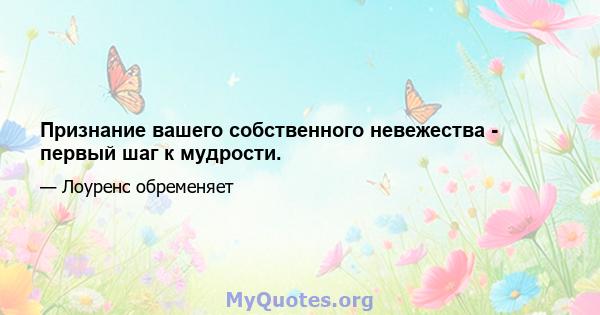 Признание вашего собственного невежества - первый шаг к мудрости.

— Лоуренс обременяет

MyQuotes.org